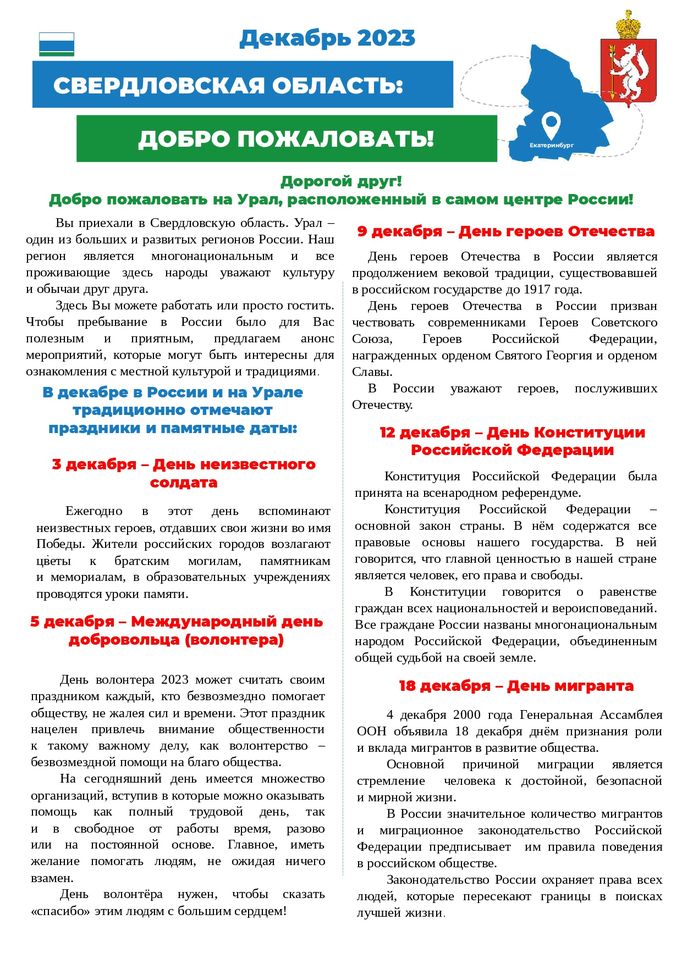 Декабрь 2023

СВЕРДЛОВСКАЯ ОБЛАСТЬ:

ДОБРО ПОЖАЛОВАТЬ!

Екатеринбург

Дорогой друг!
Добро пожаловать на Урал, расположенный в самом центре России!

Вы приехали в Свердловскую область. Урал – один из больших и развитых регионов России. Наш регион является многонациональным и все проживающие здесь народы уважают культуру и обычаи друг друга.

Здесь Вы можете работать или просто гостить. Чтобы пребывание в России было для Вас полезным и приятным, предлагаем анонс мероприятий, которые могут быть интересны для ознакомления с местной культурой и традициями.

В декабре в России и на Урале традиционно отмечают праздники и памятные даты:

3 декабря – День неизвестного солдата

Ежегодно в этот день вспоминают неизвестных героев, отдавших свои жизни во имя Победы. Жители российских городов возлагают цветы к братским могилам, памятникам и мемориалам, в образовательных учреждениях проводятся уроки памяти.

5 декабря – Международный день добровольца (волонтера)

День волонтера 2023 может считать своим праздником каждый, кто безвозмездно помогает обществу, не жалея сил и времени. Этот праздник нацелен привлечь внимание общественности к такому важному делу, как волонтерство – безвозмездной помощи на благо общества.

На сегодняшний день имеется множество организаций, вступив в которые можно оказывать помощь как полный трудовой день, так и в свободное от работы время, разово или на постоянной основе. Главное, иметь желание помогать людям, не ожидая ничего взамен.

День волонтёра нужен, чтобы сказать «спасибо» этим людям с большим сердцем!

9 декабря – День героев Отечества

День героев Отечества в России является продолжением вековой традиции, существовавшей в российском государстве до 1917 года.

День героев Отечества в России призван чествовать современниками Героев Советского Союза, Героев Российской Федерации, награжденных орденом Святого Георгия и орденом Славы.

В России уважают героев, послуживших Отечеству.

12 декабря – День Конституции Российской Федерации

Конституция Российской Федерации была принята на всенародном референдуме.

Конституция Российской Федерации – основной закон страны. В нём содержатся все правовые основы нашего государства. В ней говорится, что главной ценностью в нашей стране является человек, его права и свободы.

В Конституции говорится о равенстве граждан всех национальностей и вероисповеданий. Все граждане России названы многонациональным народом Российской Федерации, объединенным общей судьбой на своей земле.

18 декабря – День мигранта

4 декабря 2000 года Генеральная Ассамблея ООН объявила 18 декабря днём признания роли и вклада мигрантов в развитие общества.

Основной причиной миграции является стремление человека к достойной, безопасной и мирной жизни.

В России значительное количество мигрантов и миграционное законодательство Российской Федерации предписывает им правила поведения в российском обществе.

Законодательство России охраняет права всех людей, которые пересекают границы в поисках лучшей жизни.